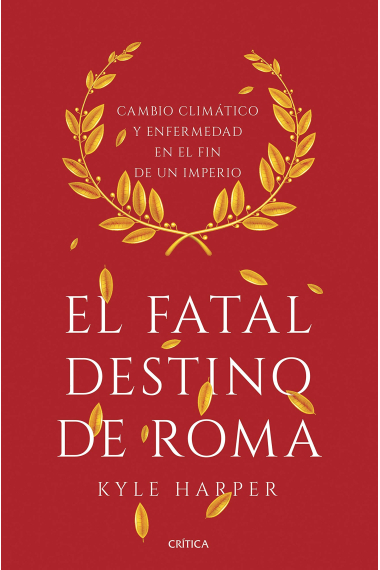 CAMBIO CLIMÁTICO
Y ENFERMEDAD
EN EL FIN
DE UN IMPERIO

EL FATAL
DESTINO
DE ROMA

KYLE HARPER

CRÍTICA